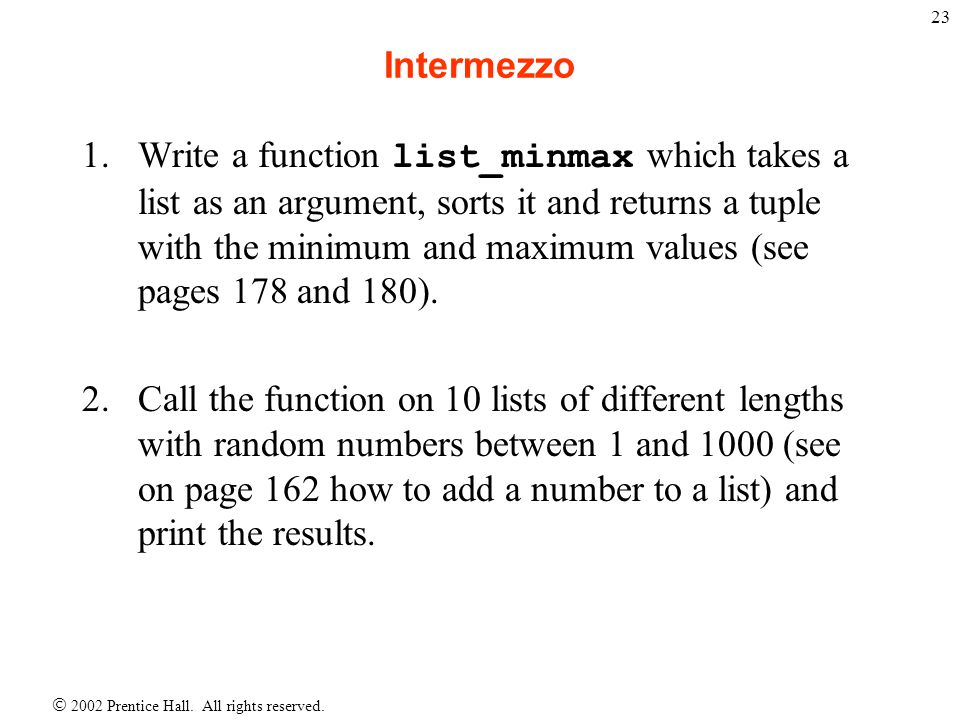 23

Intermezzo

1. Write a function list_minmax which takes a list as an argument, sorts it and returns a tuple with the minimum and maximum values (see pages 178 and 180).

2. Call the function on 10 lists of different lengths with random numbers between 1 and 1000 (see on page 162 how to add a number to a list) and print the results.

© 2002 Prentice Hall. All rights reserved.